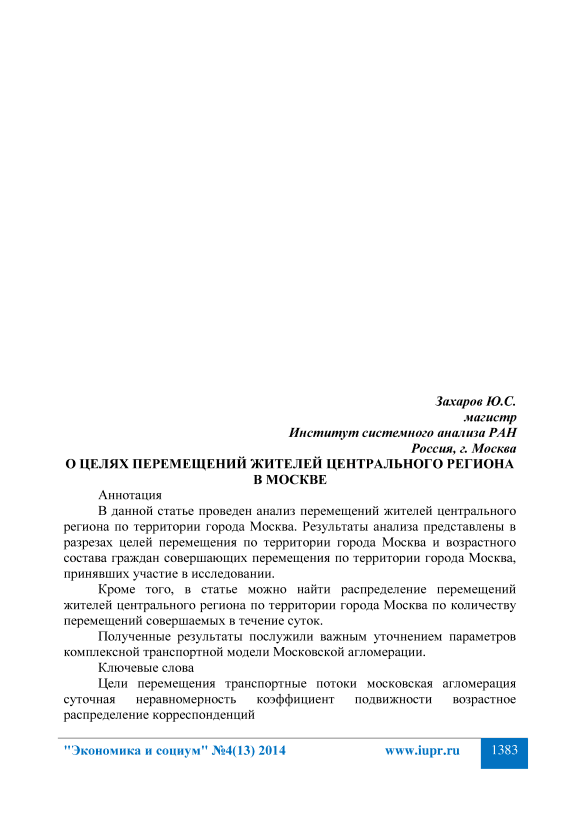 Захаров Ю.С.
магистр
Институт системного анализа РАН
Россия, г. Москва

О ЦЕЛЯХ ПЕРЕМЕЩЕНИЙ ЖИТЕЛЕЙ ЦЕНТРАЛЬНОГО РЕГИОНА В МОСКВЕ

Аннотация

В данной статье проведен анализ перемещений жителей центрального региона по территории города Москва. Результаты анализа представлены в разрезах целей перемещения по территории города Москва и возрастного состава граждан совершающих перемещения по территории города Москва, принявших участие в исследовании.

Кроме того, в статье можно найти распределение перемещений жителей центрального региона по территории города Москва по количеству перемещений совершаемых в течение суток.

Полученные результаты послужили важным уточнением параметров комплексной транспортной модели Московской агломерации.

Ключевые слова

Цели перемещения транспортные потоки московская агломерация суточная неравномерность коэффициент подвижности возрастное распределение корреспонденций

"Экономика и социум" №4(13) 2014 www.iupr.ru 1383